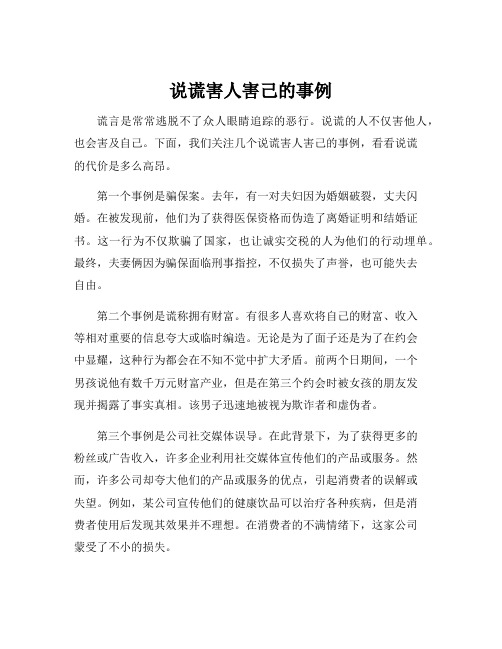 说谎害人害己的事例

谎言是常常逃脱不了众人眼睛追踪的恶行。说谎的人不仅害他人，也会害及自己。下面，我们关注几个说谎害人害己的事例，看看说谎的代价是多么高昂。

第一个事例是骗保案。去年，有一对夫妇因为婚姻破裂，丈夫闪婚。在被发现前，他们为了获得医保资格而伪造了离婚证明和结婚证书。这一行为不仅欺骗了国家，也让诚实交税的人为他们的行动埋单。最终，夫妻俩因为骗保面临刑事指控，不仅损失了声誉，也可能失去自由。

第二个事例是谎称拥有财富。有很多人喜欢将自己的财富、收入等相对重要的信息夸大或临时编造。无论是为了面子还是为了在约会中显耀，这种行为都会在不知不觉中扩大矛盾。前两个日期间，一个男孩说他有数千万元财富产业，但是在第三个约会时被女孩的朋友发现并揭露了事实真相。该男子迅速地被视为欺诈者和虚伪者。

第三个事例是公司社交媒体误导。在此背景下，为了获得更多的粉丝或广告收入，许多企业利用社交媒体宣传他们的产品或服务。然而，许多公司却夸大他们的产品或服务的优点，引起消费者的误解或失望。例如，某公司宣传他们的健康饮品可以治疗各种疾病，但是消费者使用后发现其效果并不理想。在消费者的不满情绪下，这家公司蒙受了不小的损失。